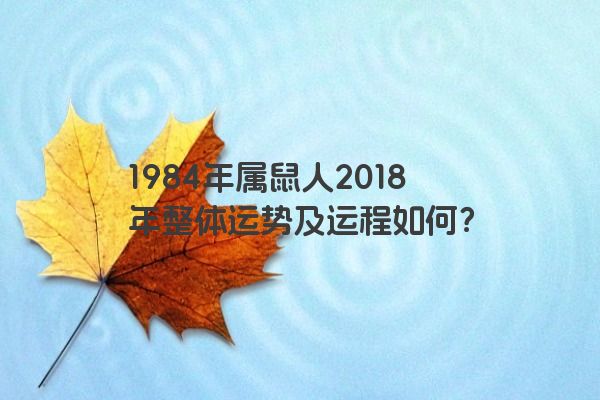 1984年属鼠人2018年整体运势及运程如何?